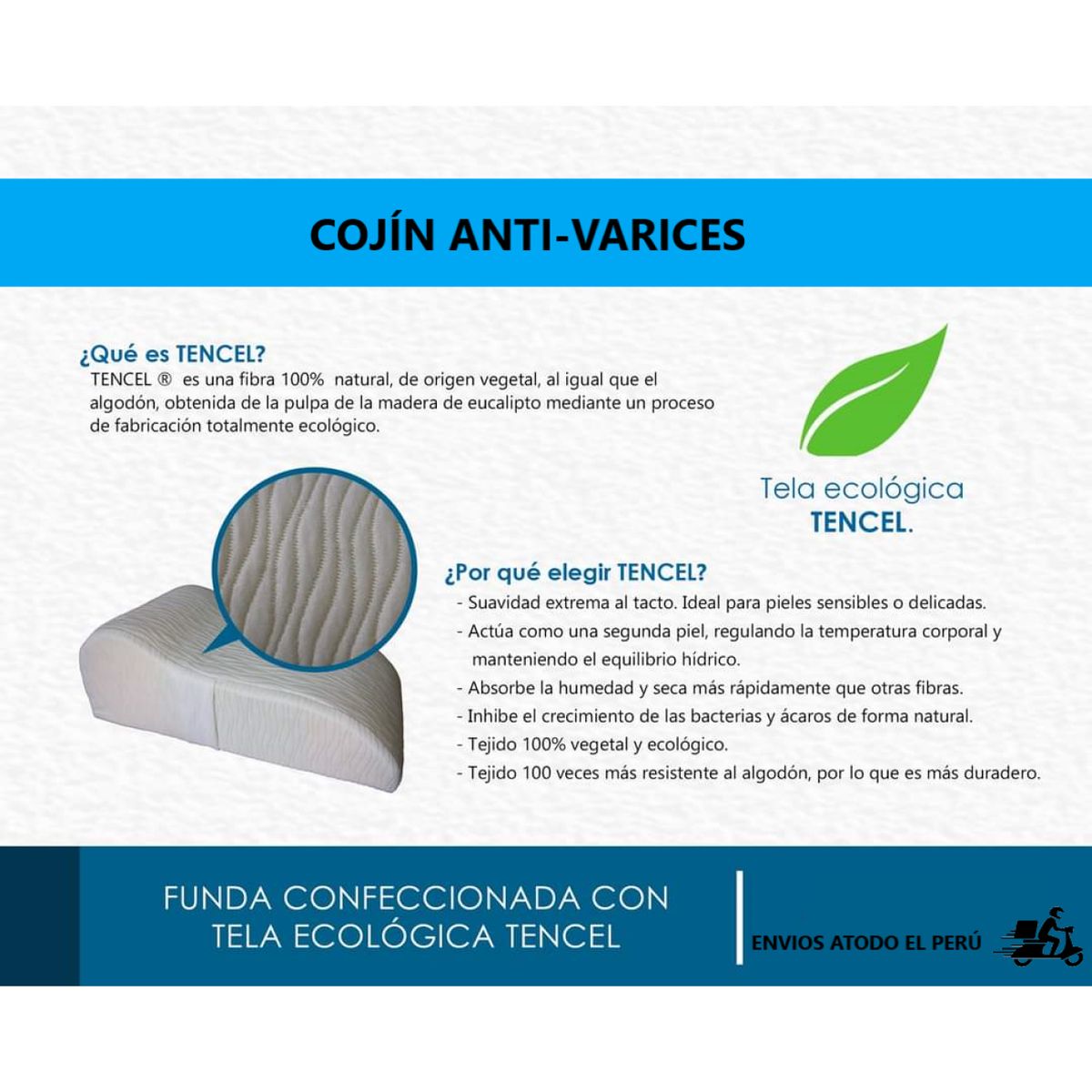 COJÍN ANTI-VARICES

¿Qué es TENCEL?
TENCEL ® es una fibra 100% natural, de origen vegetal, al igual que el algodón, obtenida de la pulpa de la madera de eucalipto mediante un proceso de fabricación totalmente ecológico.

Tela ecológica
TENCEL.

¿Por qué elegir TENCEL?
- Suavidad extrema al tacto. Ideal para pieles sensibles o delicadas.
- Actúa como una segunda piel, regulando la temperatura corporal y manteniendo el equilibrio hídrico.
- Absorbe la humedad y seca más rápidamente que otras fibras.
- Inhibe el crecimiento de las bacterias y ácaros de forma natural.
- Tejido 100% vegetal y ecológico.
- Tejido 100 veces más resistente al algodón, por lo que es más duradero.

FUNDA CONFECCIONADA CON
TELA ECOLÓGICA TENCEL

ENVIOS ATODO EL PERÚ